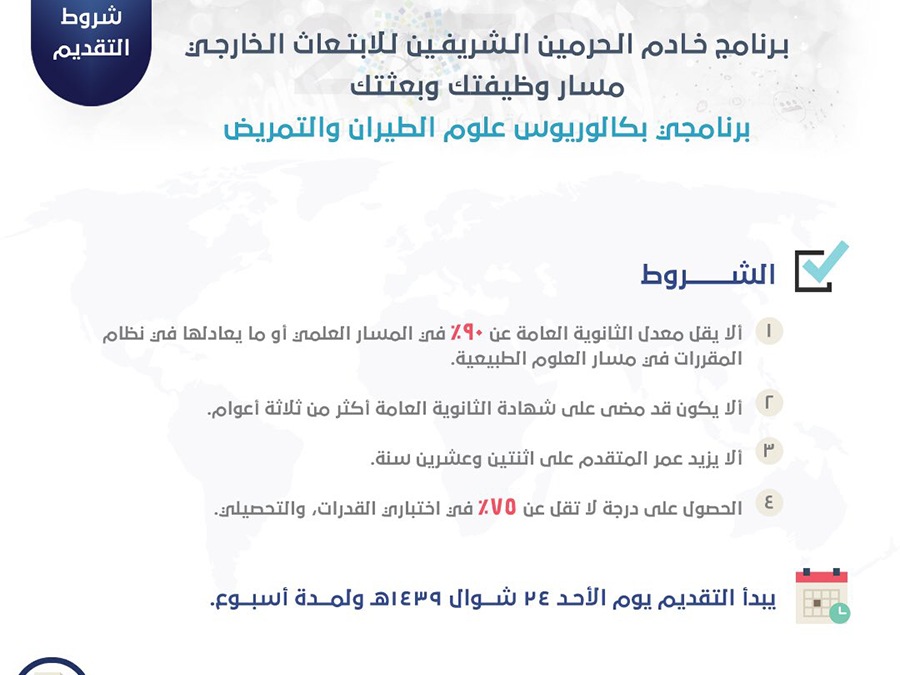 شروط التقديم

برنامج خادم الحرمين الشريفين للابتعاث الخارجي
مسار وظيفتك وبعثتك
برنامجي بكالوريوس علوم الطيران والتمريض

الشـــــروط

١ ألا يقل معدل الثانوية العامة عن ٩٠٪ في المسار العلمي أو ما يعادلها في نظام المقررات في مسار العلوم الطبيعية.

٢ ألا يكون قد مضى على شهادة الثانوية العامة أكثر من ثلاثة أعوام.

٣ ألا يزيد عمر المتقدم على اثنتين وعشرين سنة.

٤ الحصول على درجة لا تقل عن ٧٥٪ في اختباري القدرات، والتحصيلي.

يبدأ التقديم يوم الأحد ٢٤ شـوال ١٤٣٩هـ ولمـدة أسبـوع.